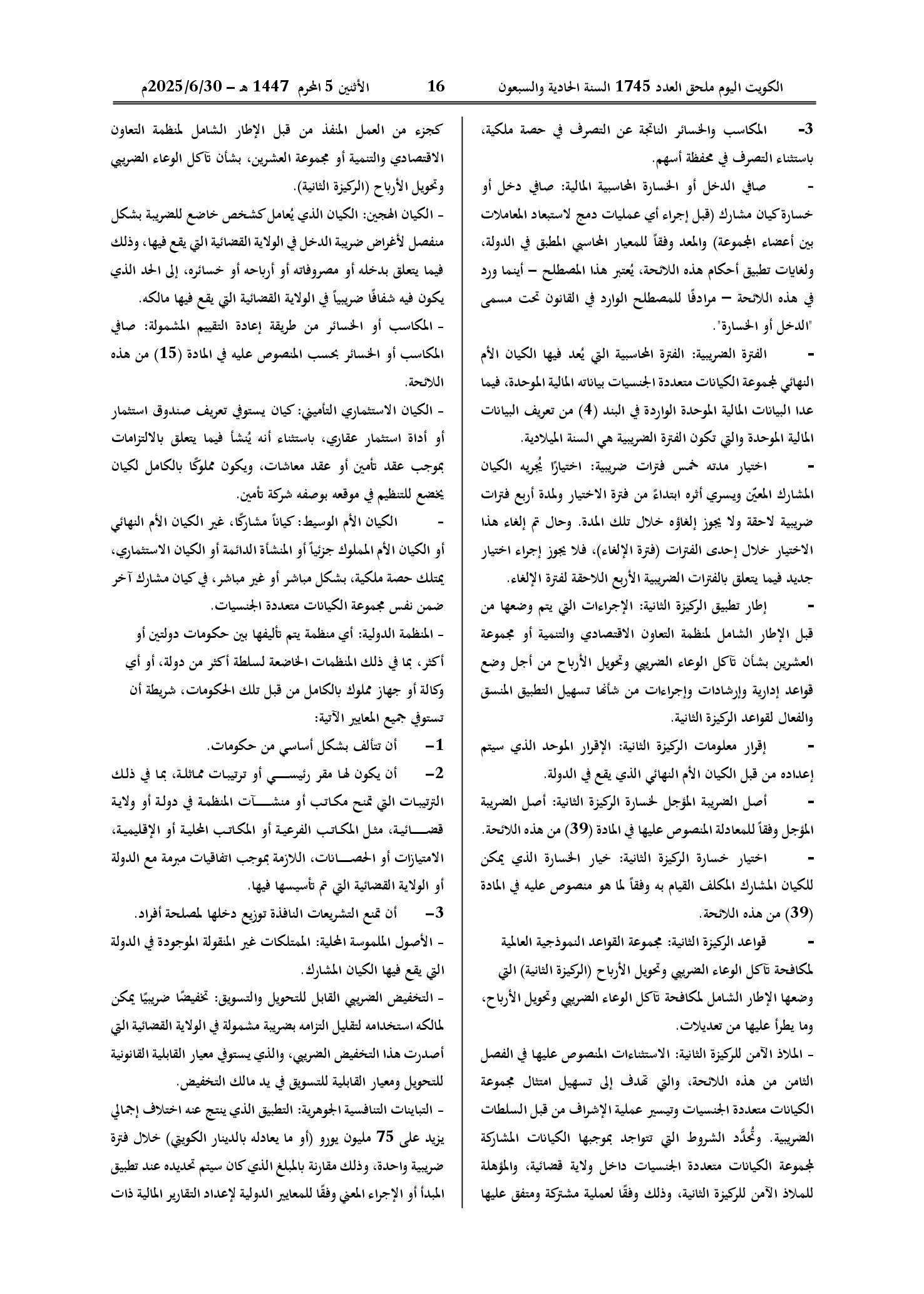 الكويت اليوم ملحق العدد 1745 السنة الحادية والسبعون 16 الأثنين 5 المحرم 1447 هـ - 2025/6/30م

3- المكاسب والخسائر الناتجة عن التصرف في حصة ملكية، باستثناء التصرف في محفظة أسهم.

- صافي الدخل أو الخسارة المحاسبية المالية: صافي دخل أو خسارة كيان مشارك (قبل إجراء أي عمليات دمج لاستبعاد المعاملات بين أعضاء المجموعة) والمعد وفقاً للمعيار المحاسبي المطبق في الدولة، ولغايات تطبيق أحكام هذه اللائحة، يُعتبر هذا المصطلح – أينما ورد في هذه اللائحة – مرادفًا للمصطلح الوارد في القانون تحت مسمى "الدخل أو الخسارة".

- الفترة الضريبية: الفترة المحاسبية التي يُعد فيها الكيان الأم النهائي لمجموعة الكيانات متعددة الجنسيات بياناته المالية الموحدة، فيما عدا البيانات المالية الموحدة الواردة في البند (4) من تعريف البيانات المالية الموحدة والتي تكون الفترة الضريبية هي السنة الميلادية.

- اختيار مدته خمس فترات ضريبية: اختيارًا يُجريه الكيان المشارك المعيّن ويسري أثره ابتداءً من فترة الاختيار ولمدة أربع فترات ضريبية لاحقة ولا يجوز إلغاؤه خلال تلك المدة. وحال تم إلغاء هذا الاختيار خلال إحدى الفترات (فترة الإلغاء)، فلا يجوز إجراء اختيار جديد فيما يتعلق بالفترات الضريبية الأربع اللاحقة لفترة الإلغاء.

- إطار تطبيق الركيزة الثانية: الإجراءات التي يتم وضعها من قبل الإطار الشامل لمنظمة التعاون الاقتصادي والتنمية أو مجموعة العشرين بشأن تآكل الوعاء الضريبي وتحويل الأرباح من أجل وضع قواعد إدارية وإرشادات وإجراءات من شأنها تسهيل التطبيق المنسق والفعال لقواعد الركيزة الثانية.

- إقرار معلومات الركيزة الثانية: الإقرار الموحد الذي سيتم إعداده من قبل الكيان الأم النهائي الذي يقع في الدولة.

- أصل الضريبة المؤجل لخسارة الركيزة الثانية: أصل الضريبة المؤجل وفقاً للمعادلة المنصوص عليها في المادة (39) من هذه اللائحة.

- اختيار خسارة الركيزة الثانية: خيار الخسارة الذي يمكن للكيان المشارك المكلف القيام به وفقاً لما هو منصوص عليه في المادة (39) من هذه اللائحة.

- قواعد الركيزة الثانية: مجموعة القواعد النموذجية العالمية لمكافحة تآكل الوعاء الضريبي وتحويل الأرباح (الركيزة الثانية) التي وضعها الإطار الشامل لمكافحة تآكل الوعاء الضريبي وتحويل الأرباح، وما يطرأ عليها من تعديلات.

- الملاذ الآمن للركيزة الثانية: الاستثناءات المنصوص عليها في الفصل الثامن من هذه اللائحة، والتي تهدف إلى تسهيل امتثال مجموعة الكيانات متعددة الجنسيات وتيسير عملية الإشراف من قبل السلطات الضريبية. وتُحدَّد الشروط التي تتواجد بموجبها الكيانات المشاركة لمجموعة الكيانات متعددة الجنسيات داخل ولاية قضائية، والمؤهلة للملاذ الآمن للركيزة الثانية، وذلك وفقًا لعملية مشتركة ومتفق عليها

كجزء من العمل المنفذ من قبل الإطار الشامل لمنظمة التعاون الاقتصادي والتنمية أو مجموعة العشرين، بشأن تآكل الوعاء الضريبي وتحويل الأرباح (الركيزة الثانية).

- الكيان الهجين: الكيان الذي يُعامل كشخص خاضع للضريبة بشكل منفصل لأغراض ضريبة الدخل في الولاية القضائية التي يقع فيها، وذلك فيما يتعلق بدخله أو مصروفاته أو أرباحه أو خسائره، إلى الحد الذي يكون فيه شفافًا ضريبياً في الولاية القضائية التي يقع فيها مالكه.

- المكاسب أو الخسائر من طريقة إعادة التقييم المشمولة: صافي المكاسب أو الخسائر بحسب المنصوص عليه في المادة (15) من هذه اللائحة.

- الكيان الاستثماري التأميني: كيان يستوفي تعريف صندوق استثمار أو أداة استثمار عقاري، باستثناء أنه يُنشأ فيما يتعلق بالالتزامات بموجب عقد تأمين أو عقد معاشات، ويكون مملوكًا بالكامل لكيان يخضع للتنظيم في موقعه بوصفه شركة تأمين.

- الكيان الأم الوسيط: كياناً مشاركًا، غير الكيان الأم النهائي أو الكيان الأم المملوك جزئياً أو المنشأة الدائمة أو الكيان الاستثماري، يمتلك حصة ملكية، بشكل مباشر أو غير مباشر، في كيان مشارك آخر ضمن نفس مجموعة الكيانات متعددة الجنسيات.

- المنظمة الدولية: أي منظمة يتم تأليفها بين حكومات دولتين أو أكثر، بما في ذلك المنظمات الخاضعة لسلطة أكثر من دولة، أو أي وكالة أو جهاز مملوك بالكامل من قبل تلك الحكومات، شريطة أن تستوفي جميع المعايير الآتية:

1- أن تتألف بشكل أساسي من حكومات.

2- أن يكون لها مقر رئيسي أو ترتيبات مماثلة، بما في ذلك الترتيبات التي تمنح مكاتب أو منشآت المنظمة في دولة أو ولاية قضائية، مثل المكاتب الفرعية أو المكاتب المحلية أو الإقليمية، الامتيازات أو الحصانات، اللازمة بموجب اتفاقيات مبرمة مع الدولة أو الولاية القضائية التي تم تأسيسها فيها.

3- أن تمنع التشريعات النافذة توزيع دخلها لمصلحة أفراد.

- الأصول الملموسة المحلية: الممتلكات غير المنقولة الموجودة في الدولة التي يقع فيها الكيان المشارك.

- التخفيض الضريبي القابل للتحويل والتسويق: تخفيضًا ضريبيًا يمكن لمالكه استخدامه لتقليل التزامه بضريبة مشمولة في الولاية القضائية التي أصدرت هذا التخفيض الضريبي، والذي يستوفي معيار القابلية القانونية للتحويل ومعيار القابلية للتسويق في يد مالك التخفيض.

- التباينات التنافسية الجوهرية: التطبيق الذي ينتج عنه اختلاف إجمالي يزيد على 75 مليون يورو (أو ما يعادله بالدينار الكويتي) خلال فترة ضريبية واحدة، وذلك مقارنة بالمبلغ الذي كان سيتم تحديده عند تطبيق المبدأ أو الإجراء المعني وفقًا للمعايير الدولية لإعداد التقارير المالية ذات